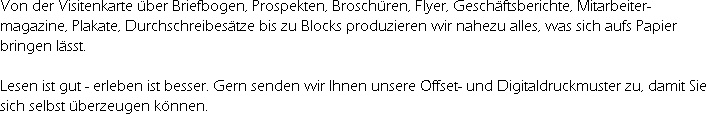 Von der Visitenkarte über Briefbogen, Prospekten, Broschüren, Flyer, Geschäftsberichte, Mitarbeitermagazine, Plakate, Durchschreibesätze bis zu Blocks produzieren wir nahezu alles, was sich aufs Papier bringen lässt.

Lesen ist gut - erleben ist besser. Gern senden wir Ihnen unsere Offset- und Digitaldruckmuster zu, damit Sie sich selbst überzeugen können.